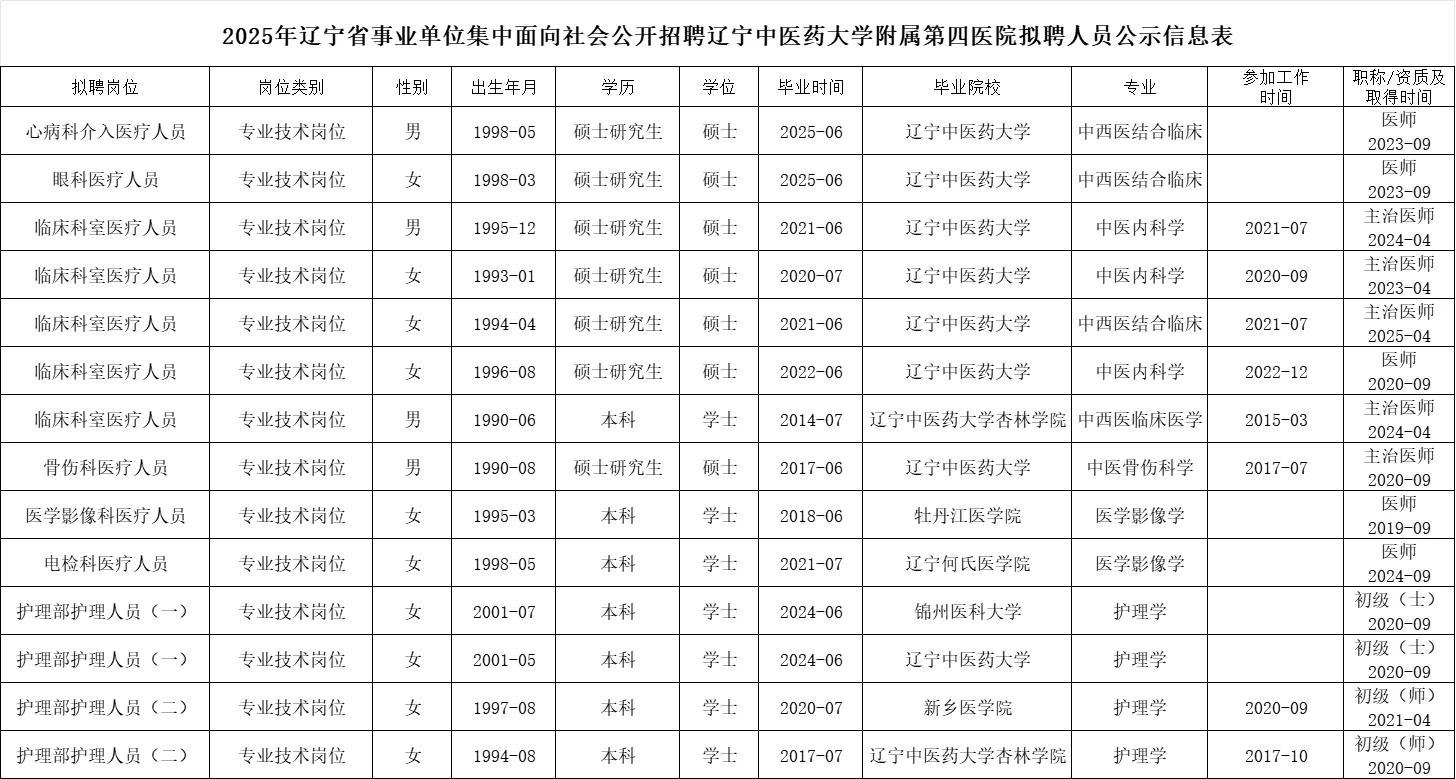 2025年辽宁省事业单位集中面向社会公开招聘辽宁中医药大学附属第四医院拟聘人员公示信息表

| 拟聘岗位 | 岗位类别 | 性别 | 出生年月 | 学历 | 学位 | 毕业时间 | 毕业院校 | 专业 | 参加工作时间 | 职称/资质及取得时间 |
|---|---|---|---|---|---|---|---|---|---|---|
| 心病科介入医疗人员 | 专业技术岗位 | 男 | 1998-05 | 硕士研究生 | 硕士 | 2025-06 | 辽宁中医药大学 | 中西医结合临床 | | 医师 2023-09 |
| 眼科医疗人员 | 专业技术岗位 | 女 | 1998-03 | 硕士研究生 | 硕士 | 2025-06 | 辽宁中医药大学 | 中西医结合临床 | | 医师 2023-09 |
| 临床科室医疗人员 | 专业技术岗位 | 男 | 1995-12 | 硕士研究生 | 硕士 | 2021-06 | 辽宁中医药大学 | 中医内科学 | 2021-07 | 主治医师 2024-04 |
| 临床科室医疗人员 | 专业技术岗位 | 女 | 1993-01 | 硕士研究生 | 硕士 | 2020-07 | 辽宁中医药大学 | 中医内科学 | 2020-09 | 主治医师 2023-04 |
| 临床科室医疗人员 | 专业技术岗位 | 女 | 1994-04 | 硕士研究生 | 硕士 | 2021-06 | 辽宁中医药大学 | 中西医结合临床 | 2021-07 | 主治医师 2025-04 |
| 临床科室医疗人员 | 专业技术岗位 | 女 | 1996-08 | 硕士研究生 | 硕士 | 2022-06 | 辽宁中医药大学 | 中医内科学 | 2022-12 | 医师 2020-09 |
| 临床科室医疗人员 | 专业技术岗位 | 男 | 1990-06 | 本科 | 学士 | 2014-07 | 辽宁中医药大学杏林学院 | 中西医临床医学 | 2015-03 | 主治医师 2024-04 |
| 骨伤科医疗人员 | 专业技术岗位 | 男 | 1990-08 | 硕士研究生 | 硕士 | 2017-06 | 辽宁中医药大学 | 中医骨伤科学 | 2017-07 | 主治医师 2020-09 |
| 医学影像科医疗人员 | 专业技术岗位 | 女 | 1995-03 | 本科 | 学士 | 2018-06 | 牡丹江医学院 | 医学影像学 | | 医师 2019-09 |
| 电检科医疗人员 | 专业技术岗位 | 女 | 1998-05 | 本科 | 学士 | 2021-07 | 辽宁何氏医学院 | 医学影像学 | | 医师 2024-09 |
| 护理部护理人员（一） | 专业技术岗位 | 女 | 2001-07 | 本科 | 学士 | 2024-06 | 锦州医科大学 | 护理学 | | 初级（士） 2020-09 |
| 护理部护理人员（一） | 专业技术岗位 | 女 | 2001-05 | 本科 | 学士 | 2024-06 | 辽宁中医药大学 | 护理学 | | 初级（士） 2020-09 |
| 护理部护理人员（二） | 专业技术岗位 | 女 | 1997-08 | 本科 | 学士 | 2020-07 | 新乡医学院 | 护理学 | 2020-09 | 初级（师） 2021-04 |
| 护理部护理人员（二） | 专业技术岗位 | 女 | 1994-08 | 本科 | 学士 | 2017-07 | 辽宁中医药大学杏林学院 | 护理学 | 2017-10 | 初级（师） 2020-09 |